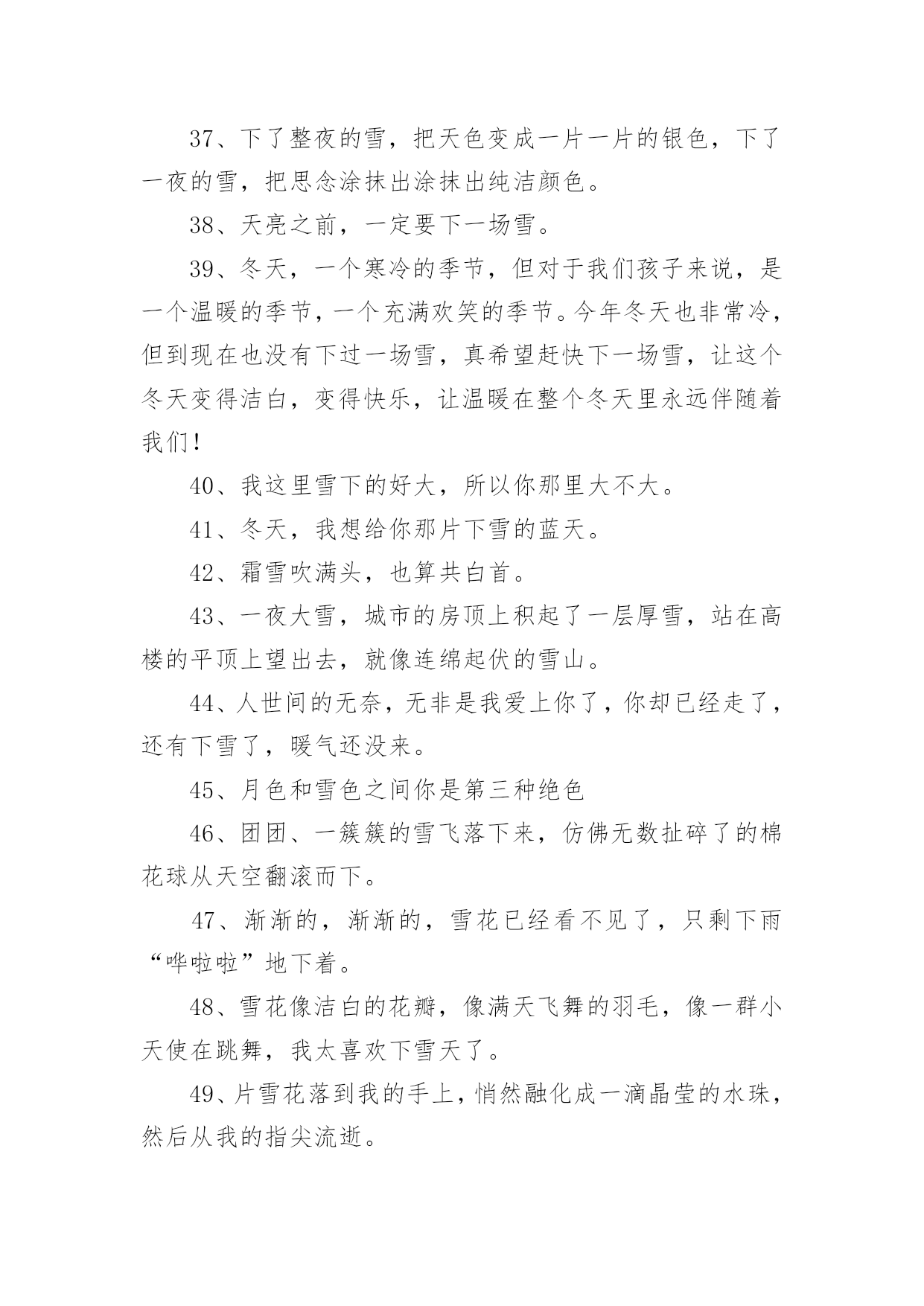 37、下了整夜的雪，把天色变成一片一片的银色，下了一夜的雪，把思念涂抹出涂抹出纯洁颜色。

38、天亮之前，一定要下一场雪。

39、冬天，一个寒冷的季节，但对于我们孩子来说，是一个温暖的季节，一个充满欢笑的季节。今年冬天也非常冷，但到现在也没有下过一场雪，真希望赶快下一场雪，让这个冬天变得洁白，变得快乐，让温暖在整个冬天里永远伴随着我们！

40、我这里雪下的好大，所以你那里大不大。

41、冬天，我想给你那片下雪的蓝天。

42、霜雪吹满头，也算共白首。

43、一夜大雪，城市的房顶上积起了一层厚雪，站在高楼的平顶上望出去，就像连绵起伏的雪山。

44、人世间的无奈，无非是我爱上你了，你却已经走了，还有下雪了，暖气还没来。

45、月色和雪色之间你是第三种绝色

46、团团、一簇簇的雪飞落下来，仿佛无数扯碎了的棉花球从天空翻滚而下。

47、渐渐的，渐渐的，雪花已经看不见了，只剩下雨“哗啦啦”地下着。

48、雪花像洁白的花瓣，像满天飞舞的羽毛，像一群小天使在跳舞，我太喜欢下雪天了。

49、片雪花落到我的手上，悄然融化成一滴晶莹的水珠，然后从我的指尖流逝。